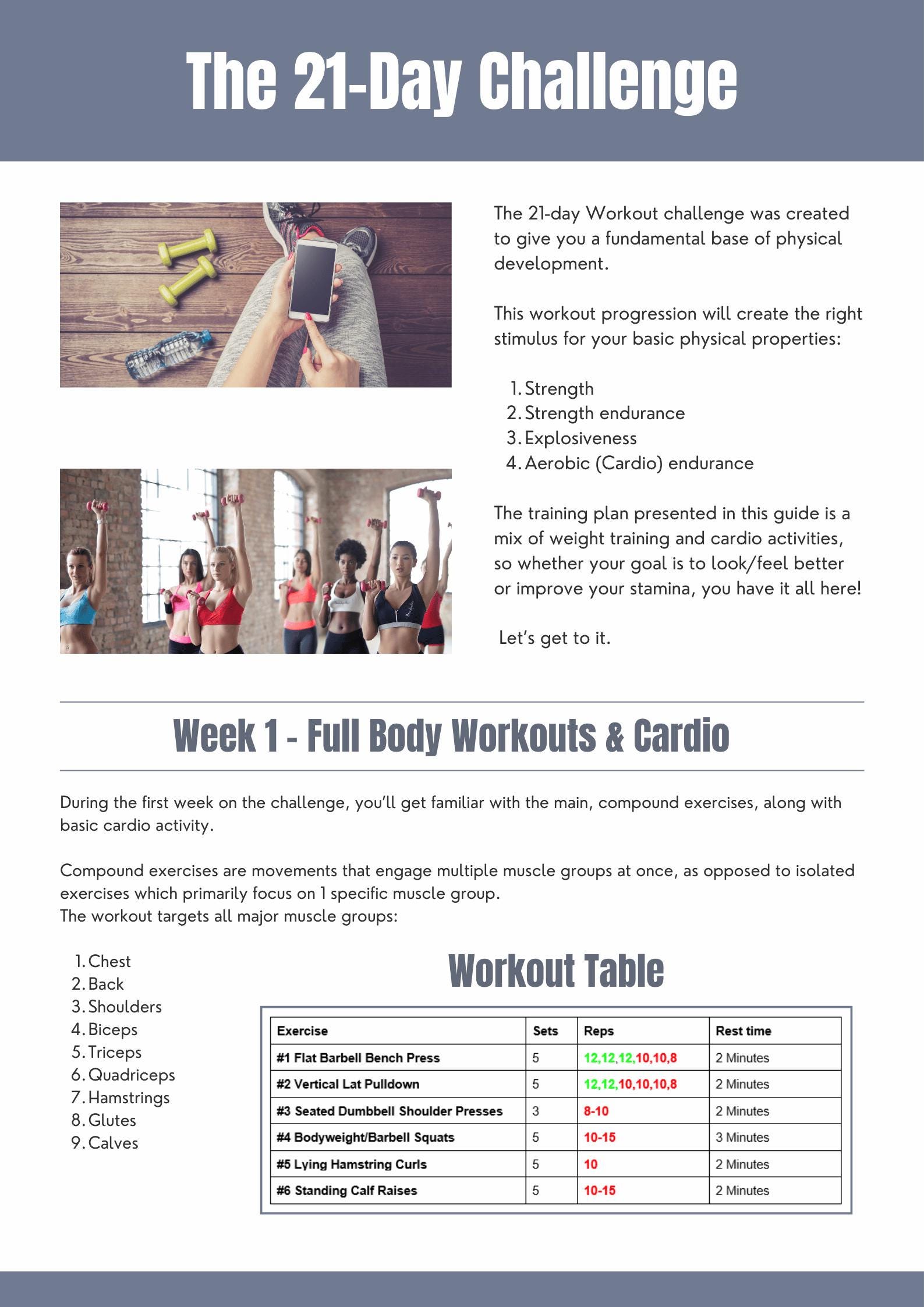 The 21-Day Challenge

The 21-day Workout challenge was created to give you a fundamental base of physical development.

This workout progression will create the right stimulus for your basic physical properties:

1. Strength
2. Strength endurance
3. Explosiveness
4. Aerobic (Cardio) endurance

The training plan presented in this guide is a mix of weight training and cardio activities, so whether your goal is to look/feel better or improve your stamina, you have it all here!

Let's get to it.

Week 1 - Full Body Workouts & Cardio

During the first week on the challenge, you'll get familiar with the main, compound exercises, along with basic cardio activity.

Compound exercises are movements that engage multiple muscle groups at once, as opposed to isolated exercises which primarily focus on 1 specific muscle group.
The workout targets all major muscle groups:

1. Chest
2. Back
3. Shoulders
4. Biceps
5. Triceps
6. Quadriceps
7. Hamstrings
8. Glutes
9. Calves

Workout Table

| Exercise | Sets | Reps | Rest time |
|---|---|---|---|
| #1 Flat Barbell Bench Press | 5 | 12,12,12,10,10,8 | 2 Minutes |
| #2 Vertical Lat Pulldown | 5 | 12,12,10,10,10,8 | 2 Minutes |
| #3 Seated Dumbbell Shoulder Presses | 3 | 8-10 | 2 Minutes |
| #4 Bodyweight/Barbell Squats | 5 | 10-15 | 3 Minutes |
| #5 Lying Hamstring Curls | 5 | 10 | 2 Minutes |
| #6 Standing Calf Raises | 5 | 10-15 | 2 Minutes |